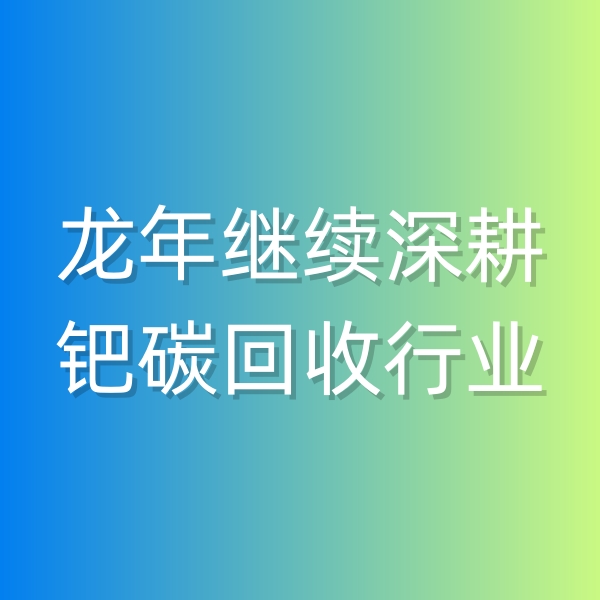 龙年继续深耕
钯碳回收行业